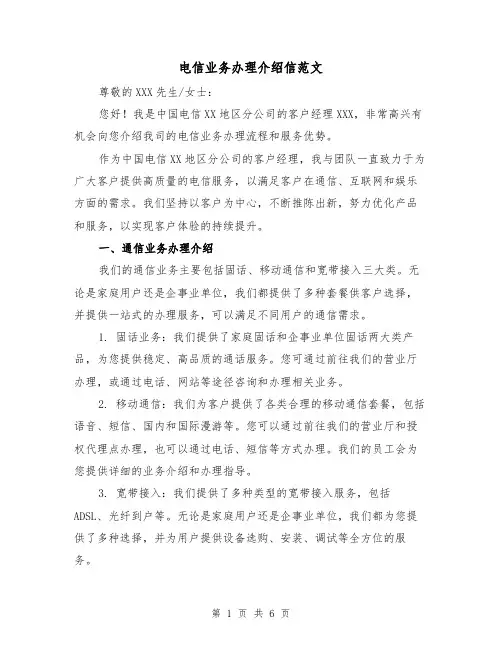 电信业务办理介绍信范文

尊敬的XXX先生/女士：

您好！我是中国电信XX地区分公司的客户经理XXX，非常高兴有机会向您介绍我司的电信业务办理流程和服务优势。

作为中国电信XX地区分公司的客户经理，我与团队一直致力于为广大客户提供高质量的电信服务，以满足客户在通信、互联网和娱乐方面的需求。我们坚持以客户为中心，不断推陈出新，努力优化产品和服务，以实现客户体验的持续提升。

一、通信业务办理介绍

我们的通信业务主要包括固话、移动通信和宽带接入三大类。无论是家庭用户还是企事业单位，我们都提供了多种套餐供客户选择，并提供一站式的办理服务，可以满足不同用户的通信需求。

1. 固话业务：我们提供了家庭固话和企事业单位固话两大类产品，为您提供稳定、高品质的通话服务。您可通过前往我们的营业厅办理，或通过电话、网站等途径咨询和办理相关业务。

2. 移动通信：我们为客户提供了各类合理的移动通信套餐，包括语音、短信、国内和国际漫游等。您可以通过前往我们的营业厅和授权代理点办理，也可以通过电话、短信等方式办理。我们的员工会为您提供详细的业务介绍和办理指导。

3. 宽带接入：我们提供了多种类型的宽带接入服务，包括ADSL、光纤到户等。无论是家庭用户还是企事业单位，我们都为您提供了多种选择，并为用户提供设备选购、安装、调试等全方位的服务。

第 1 页 共 6 页